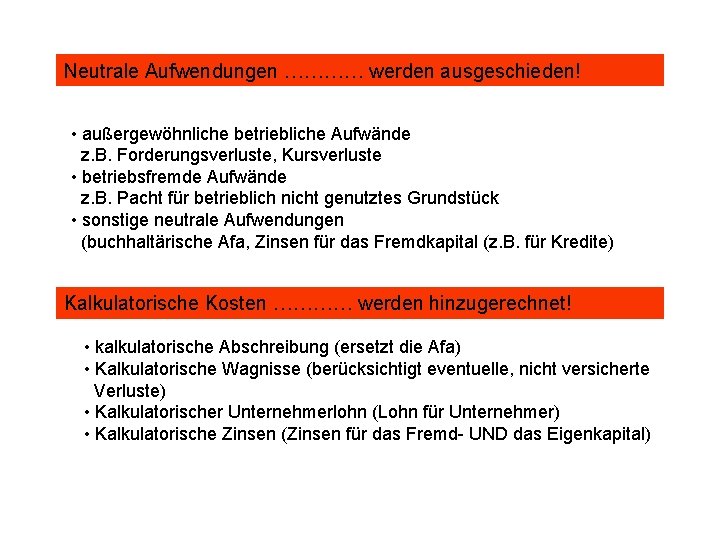 Neutrale Aufwendungen ………… werden ausgeschieden!

• außergewöhnliche betriebliche Aufwände
z.B. Forderungsverluste, Kursverluste
• betriebsfremde Aufwände
z.B. Pacht für betrieblich nicht genutztes Grundstück
• sonstige neutrale Aufwendungen
(buchhaltärische Afa, Zinsen für das Fremdkapital (z.B. für Kredite)

Kalkulatorische Kosten ………… werden hinzugerechnet!

• kalkulatorische Abschreibung (ersetzt die Afa)
• Kalkulatorische Wagnisse (berücksichtigt eventuelle, nicht versicherte Verluste)
• Kalkulatorischer Unternehmerlohn (Lohn für Unternehmer)
• Kalkulatorische Zinsen (Zinsen für das Fremd- UND das Eigenkapital)